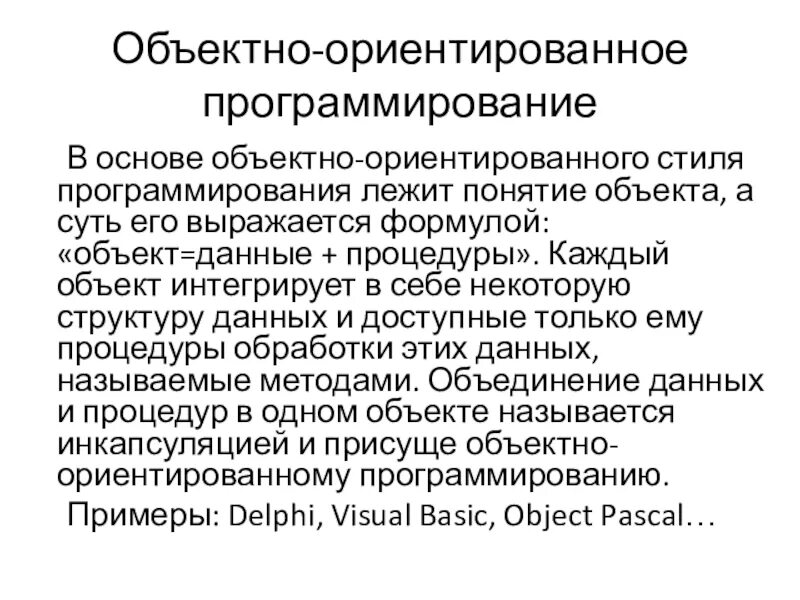 Объектно-ориентированное программирование

В основе объектно-ориентированного стиля программирования лежит понятие объекта, а суть его выражается формулой: «объект=данные + процедуры». Каждый объект интегрирует в себе некоторую структуру данных и доступные только ему процедуры обработки этих данных, называемые методами. Объединение данных и процедур в одном объекте называется инкапсуляцией и присуще объектно-ориентированному программированию.

Примеры: Delphi, Visual Basic, Object Pascal…